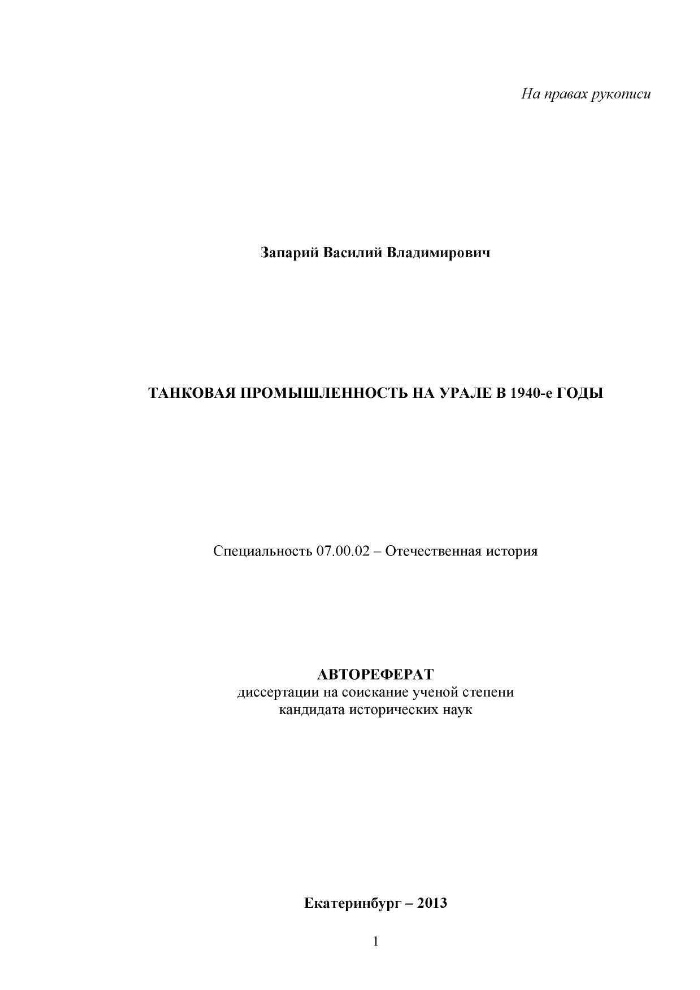 На правах рукописи

Запарий Василий Владимирович

ТАНКОВАЯ ПРОМЫШЛЕННОСТЬ НА УРАЛЕ В 1940-е ГОДЫ

Специальность 07.00.02 – Отечественная история

АВТОРЕФЕРАТ
диссертации на соискание ученой степени
кандидата исторических наук

Екатеринбург – 2013

1